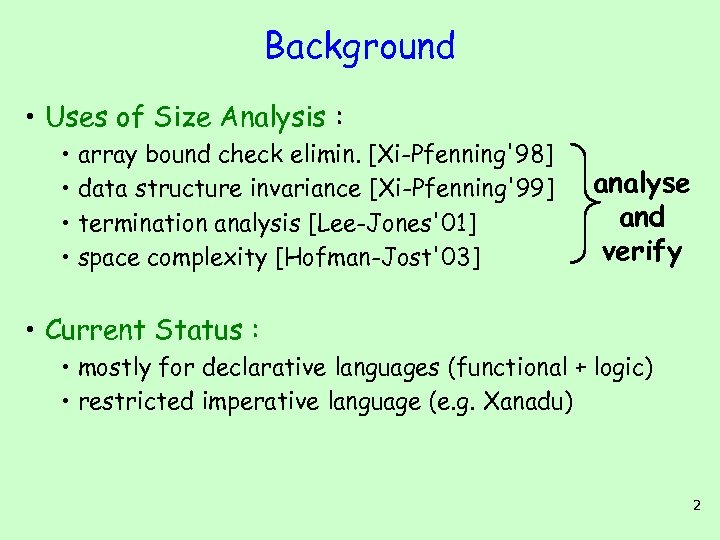 Background

• Uses of Size Analysis :
  • array bound check elimin. [Xi-Pfenning'98]
  • data structure invariance [Xi-Pfenning'99]
  • termination analysis [Lee-Jones'01]
  • space complexity [Hofman-Jost'03]

analyse and verify

• Current Status :
  • mostly for declarative languages (functional + logic)
  • restricted imperative language (e.g. Xanadu)

2